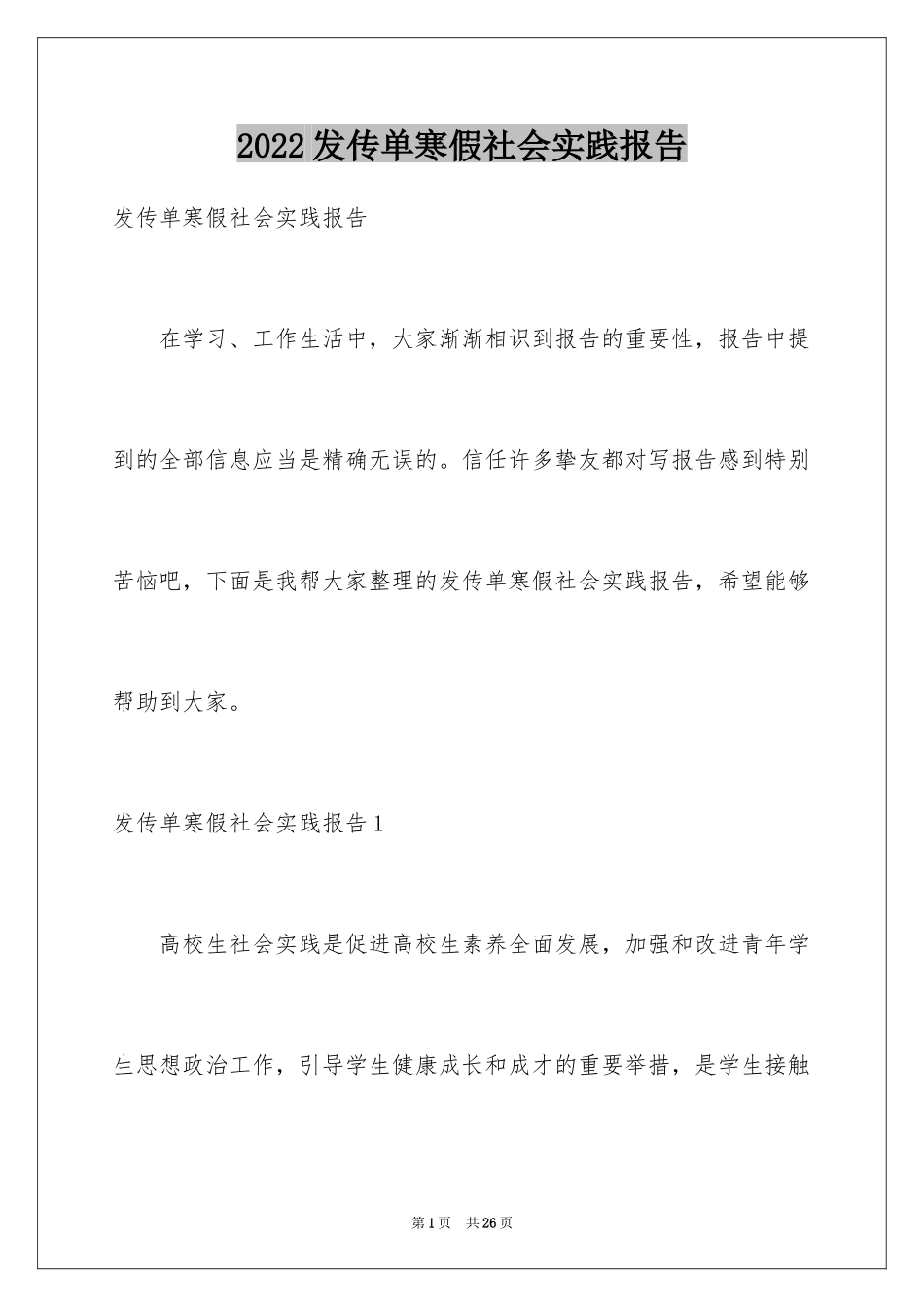 2022发传单寒假社会实践报告

发传单寒假社会实践报告

在学习、工作生活中，大家渐渐相识到报告的重要性，报告中提到的全部信息应当是精确无误的。信任许多挚友都对写报告感到特别苦恼吧，下面是我帮大家整理的发传单寒假社会实践报告，希望能够帮助到大家。

发传单寒假社会实践报告1

高校生社会实践是促进高校生素养全面发展，加强和改进青年学生思想政治工作，引导学生健康成长和成才的重要举措，是学生接触

第1页 共26页